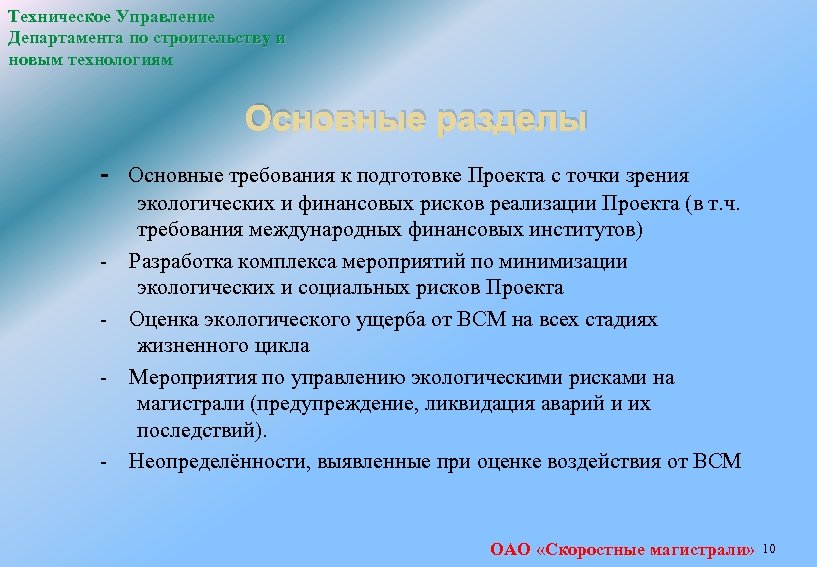 Техническое Управление
Департамента по строительству и
новым технологиям

Основные разделы

- Основные требования к подготовке Проекта с точки зрения экологических и финансовых рисков реализации Проекта (в т.ч. требования международных финансовых институтов)
- Разработка комплекса мероприятий по минимизации экологических и социальных рисков Проекта
- Оценка экологического ущерба от ВСМ на всех стадиях жизненного цикла
- Мероприятия по управлению экологическими рисками на магистрали (предупреждение, ликвидация аварий и их последствий).
- Неопределённости, выявленные при оценке воздействия от ВСМ

ОАО «Скоростные магистрали» 10